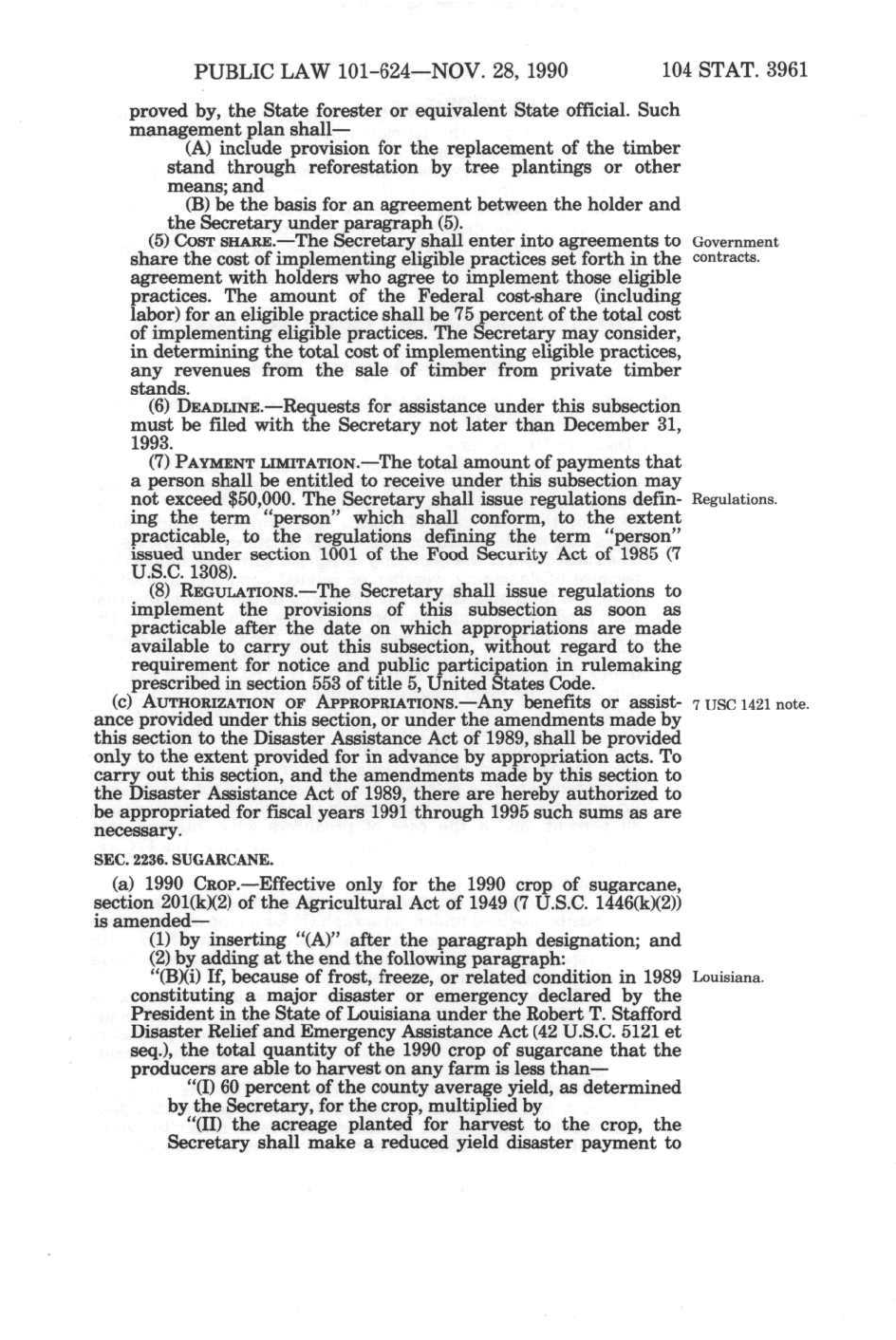 PUBLIC LAW 101-624—NOV. 28, 1990 104 STAT. 3961

proved by, the State forester or equivalent State official. Such management plan shall—

(A) include provision for the replacement of the timber stand through reforestation by tree plantings or other means; and

(B) be the basis for an agreement between the holder and the Secretary under paragraph (5).

(5) COST SHARE.—The Secretary shall enter into agreements to share the cost of implementing eligible practices set forth in the agreement with holders who agree to implement those eligible practices. The amount of the Federal cost-share (including labor) for an eligible practice shall be 75 percent of the total cost of implementing eligible practices. The Secretary may consider, in determining the total cost of implementing eligible practices, any revenues from the sale of timber from private timber stands.

Government contracts.

(6) DEADLINE.—Requests for assistance under this subsection must be filed with the Secretary not later than December 31, 1993.

(7) PAYMENT LIMITATION.—The total amount of payments that a person shall be entitled to receive under this subsection may not exceed $50,000. The Secretary shall issue regulations defining the term "person" which shall conform, to the extent practicable, to the regulations defining the term "person" issued under section 1001 of the Food Security Act of 1985 (7 U.S.C. 1308).

Regulations.

(8) REGULATIONS.—The Secretary shall issue regulations to implement the provisions of this subsection as soon as practicable after the date on which appropriations are made available to carry out this subsection, without regard to the requirement for notice and public participation in rulemaking prescribed in section 553 of title 5, United States Code.

(c) AUTHORIZATION OF APPROPRIATIONS.—Any benefits or assistance provided under this section, or under the amendments made by this section to the Disaster Assistance Act of 1989, shall be provided only to the extent provided for in advance by appropriation acts. To carry out this section, and the amendments made by this section to the Disaster Assistance Act of 1989, there are hereby authorized to be appropriated for fiscal years 1991 through 1995 such sums as are necessary.

7 USC 1421 note.

SEC. 2236. SUGARCANE.

(a) 1990 CROP.—Effective only for the 1990 crop of sugarcane, section 201(k)(2) of the Agricultural Act of 1949 (7 U.S.C. 1446(k)(2)) is amended—

(1) by inserting "(A)" after the paragraph designation; and

(2) by adding at the end the following paragraph:

"(B)(i) If, because of frost, freeze, or related condition in 1989 constituting a major disaster or emergency declared by the President in the State of Louisiana under the Robert T. Stafford Disaster Relief and Emergency Assistance Act (42 U.S.C. 5121 et seq.), the total quantity of the 1990 crop of sugarcane that the producers are able to harvest on any farm is less than—

Louisiana.

"(I) 60 percent of the county average yield, as determined by the Secretary, for the crop, multiplied by

"(II) the acreage planted for harvest to the crop, the Secretary shall make a reduced yield disaster payment to